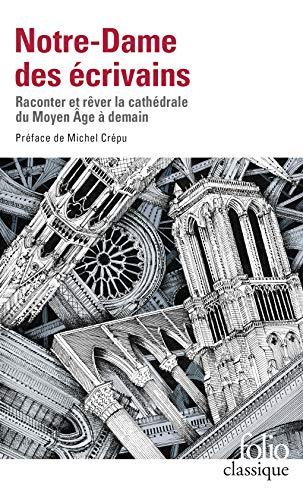 Notre-Dame des écrivains

Raconter et rêver la cathédrale du Moyen Âge à demain

Préface de Michel Crépu

folio
classique